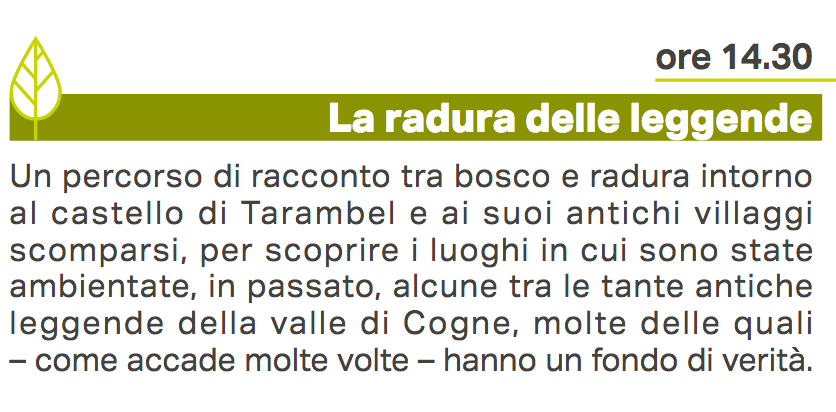 ore 14.30

La radura delle leggende

Un percorso di racconto tra bosco e radura intorno al castello di Tarambel e ai suoi antichi villaggi scomparsi, per scoprire i luoghi in cui sono state ambientate, in passato, alcune tra le tante antiche leggende della valle di Cogne, molte delle quali – come accade molte volte – hanno un fondo di verità.